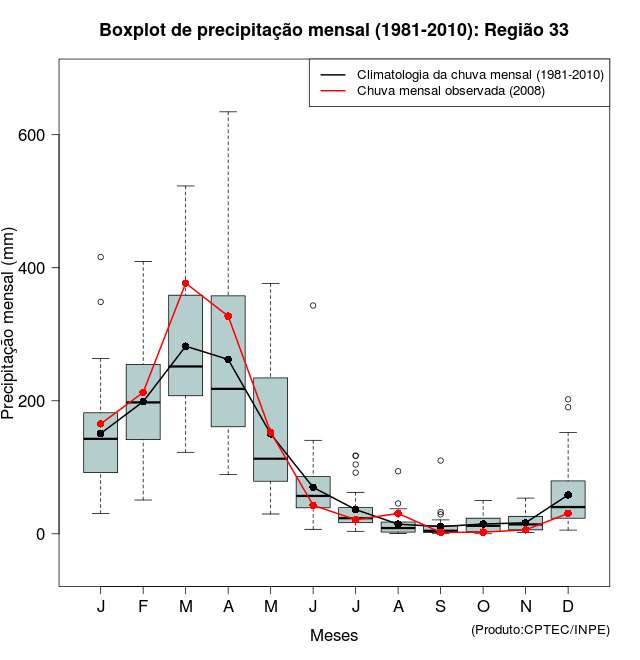 Boxplot de precipitação mensal (1981-2010): Região 33

Climatologia da chuva mensal (1981-2010)
Chuva mensal observada (2008)

Precipitação mensal (mm)

600
400
200
0

J F M A M J J A S O N D

Meses

(Produto:CPTEC/INPE)